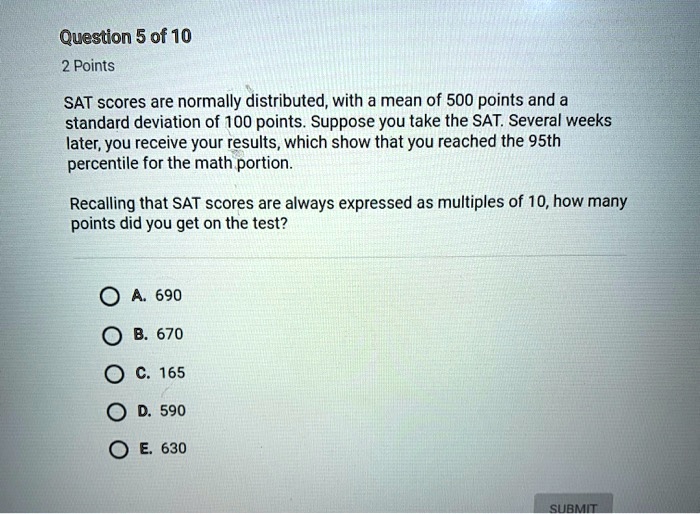 Question 5 of 10

2 Points

SAT scores are normally distributed, with a mean of 500 points and a standard deviation of 100 points. Suppose you take the SAT. Several weeks later, you receive your results, which show that you reached the 95th percentile for the math portion.

Recalling that SAT scores are always expressed as multiples of 10, how many points did you get on the test?

A. 690

B. 670

C. 165

D. 590

E. 630

SUBMIT